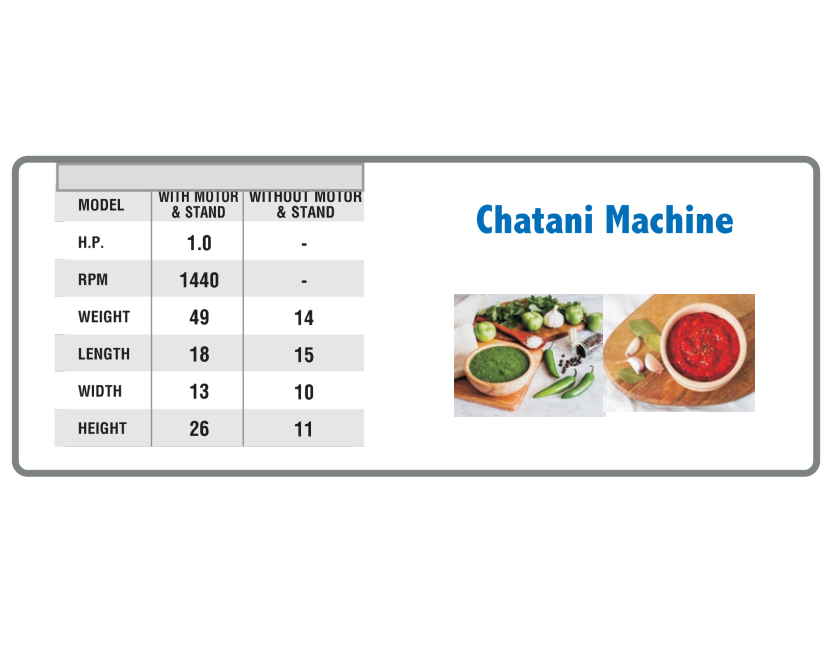 | MODEL | WITH MOTOR & STAND | WITHOUT MOTOR & STAND |
|---|---|---|
| H.P. | 1.0 | - |
| RPM | 1440 | - |
| WEIGHT | 49 | 14 |
| LENGTH | 18 | 15 |
| WIDTH | 13 | 10 |
| HEIGHT | 26 | 11 |

Chatani Machine